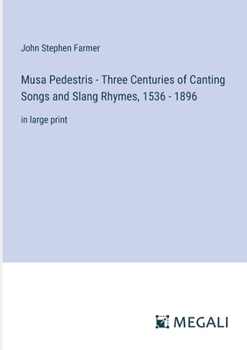 John Stephen Farmer

Musa Pedestris - Three Centuries of Canting Songs and Slang Rhymes, 1536 - 1896

in large print

MEGALI